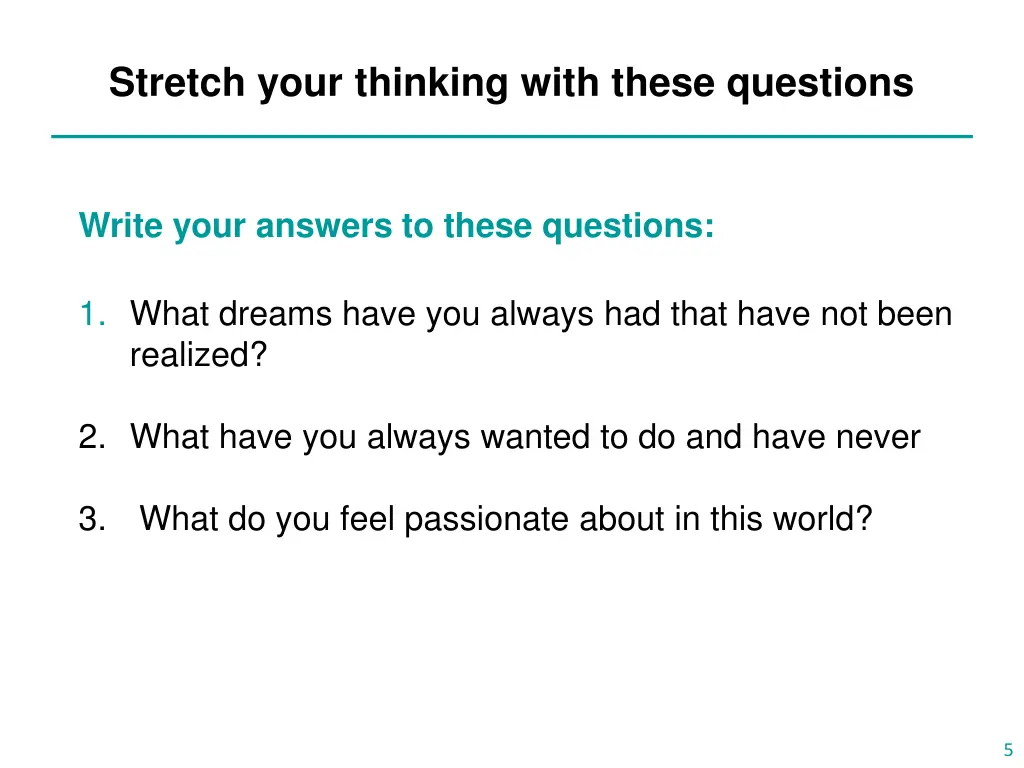 Stretch your thinking with these questions

Write your answers to these questions:

1. What dreams have you always had that have not been realized?

2. What have you always wanted to do and have never

3. What do you feel passionate about in this world?

5